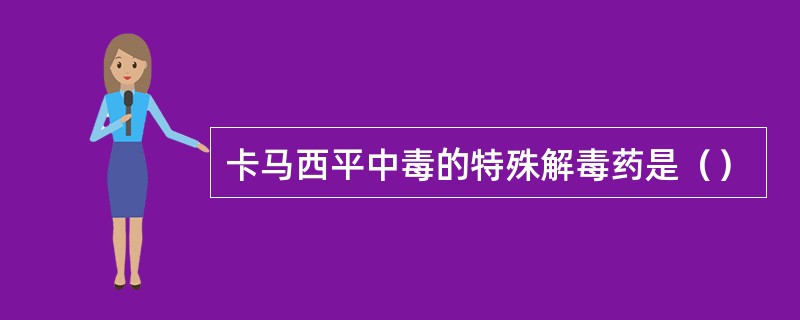 卡马西平中毒的特殊解毒药是（）